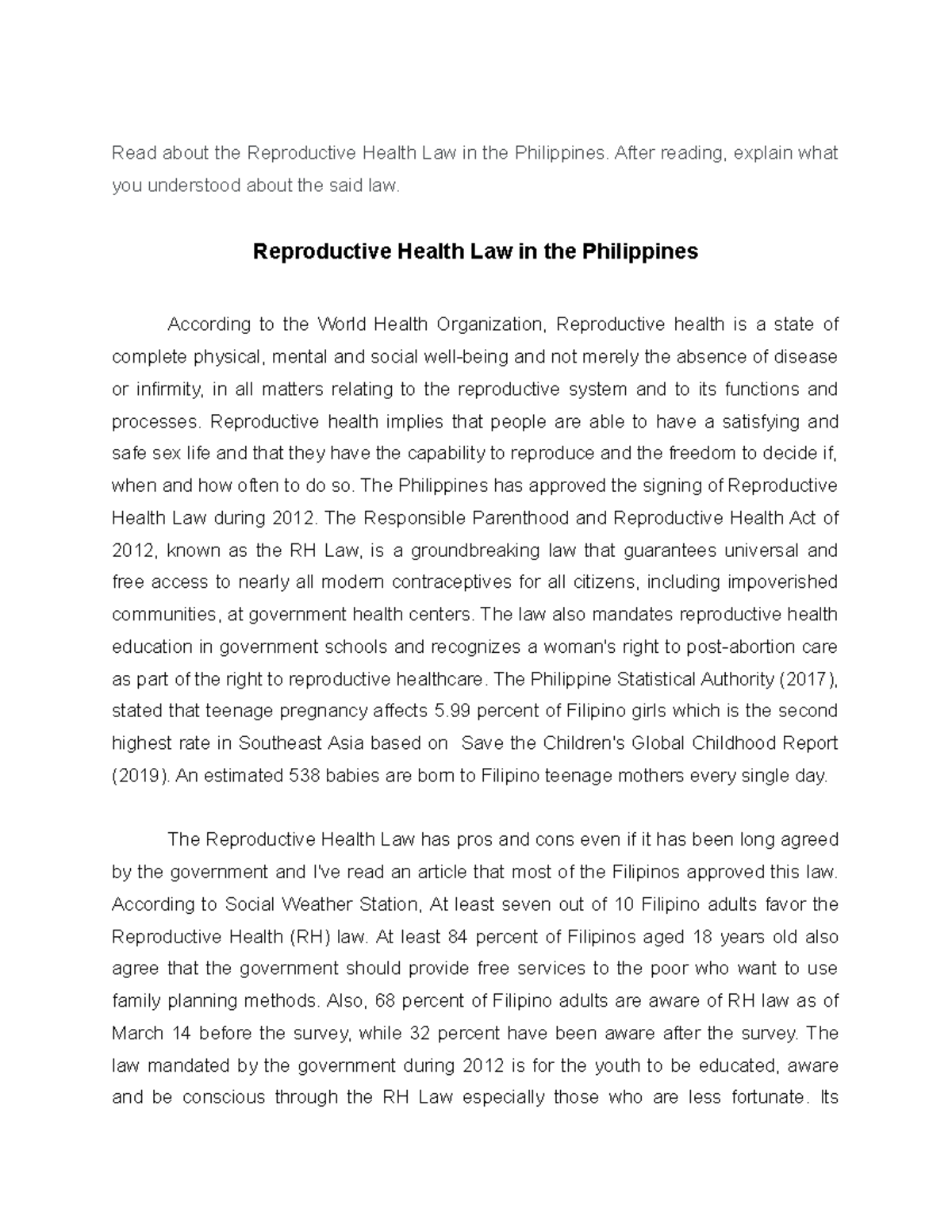 Read about the Reproductive Health Law in the Philippines. After reading, explain what you understood about the said law.

Reproductive Health Law in the Philippines

According to the World Health Organization, Reproductive health is a state of complete physical, mental and social well-being and not merely the absence of disease or infirmity, in all matters relating to the reproductive system and to its functions and processes. Reproductive health implies that people are able to have a satisfying and safe sex life and that they have the capability to reproduce and the freedom to decide if, when and how often to do so. The Philippines has approved the signing of Reproductive Health Law during 2012. The Responsible Parenthood and Reproductive Health Act of 2012, known as the RH Law, is a groundbreaking law that guarantees universal and free access to nearly all modern contraceptives for all citizens, including impoverished communities, at government health centers. The law also mandates reproductive health education in government schools and recognizes a woman's right to post-abortion care as part of the right to reproductive healthcare. The Philippine Statistical Authority (2017), stated that teenage pregnancy affects 5.99 percent of Filipino girls which is the second highest rate in Southeast Asia based on Save the Children's Global Childhood Report (2019). An estimated 538 babies are born to Filipino teenage mothers every single day.

The Reproductive Health Law has pros and cons even if it has been long agreed by the government and I've read an article that most of the Filipinos approved this law. According to Social Weather Station, At least seven out of 10 Filipino adults favor the Reproductive Health (RH) law. At least 84 percent of Filipinos aged 18 years old also agree that the government should provide free services to the poor who want to use family planning methods. Also, 68 percent of Filipino adults are aware of RH law as of March 14 before the survey, while 32 percent have been aware after the survey. The law mandated by the government during 2012 is for the youth to be educated, aware and be conscious through the RH Law especially those who are less fortunate. Its